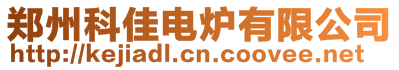 郑州科佳电炉有限公司
http://kejiadl.cn.coovee.net